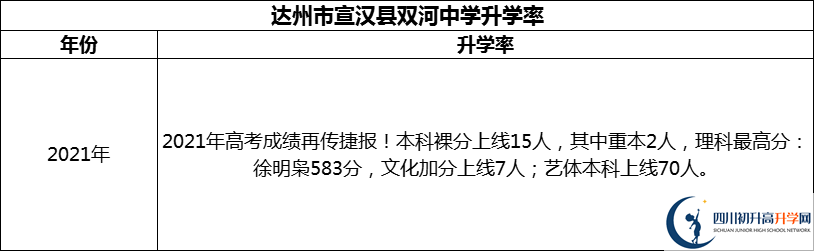 达州市宣汉县双河中学升学率

| 年份 | 升学率 |
|---|---|
| 2021年 | 2021年高考成绩再传捷报！本科裸分上线15人，其中重本2人，理科最高分：徐明枭583分，文化加分上线7人；艺体本科上线70人。 |

四川初升高升学网
SICHUAN JUNIOR HIGH SCHOOL NETWORK